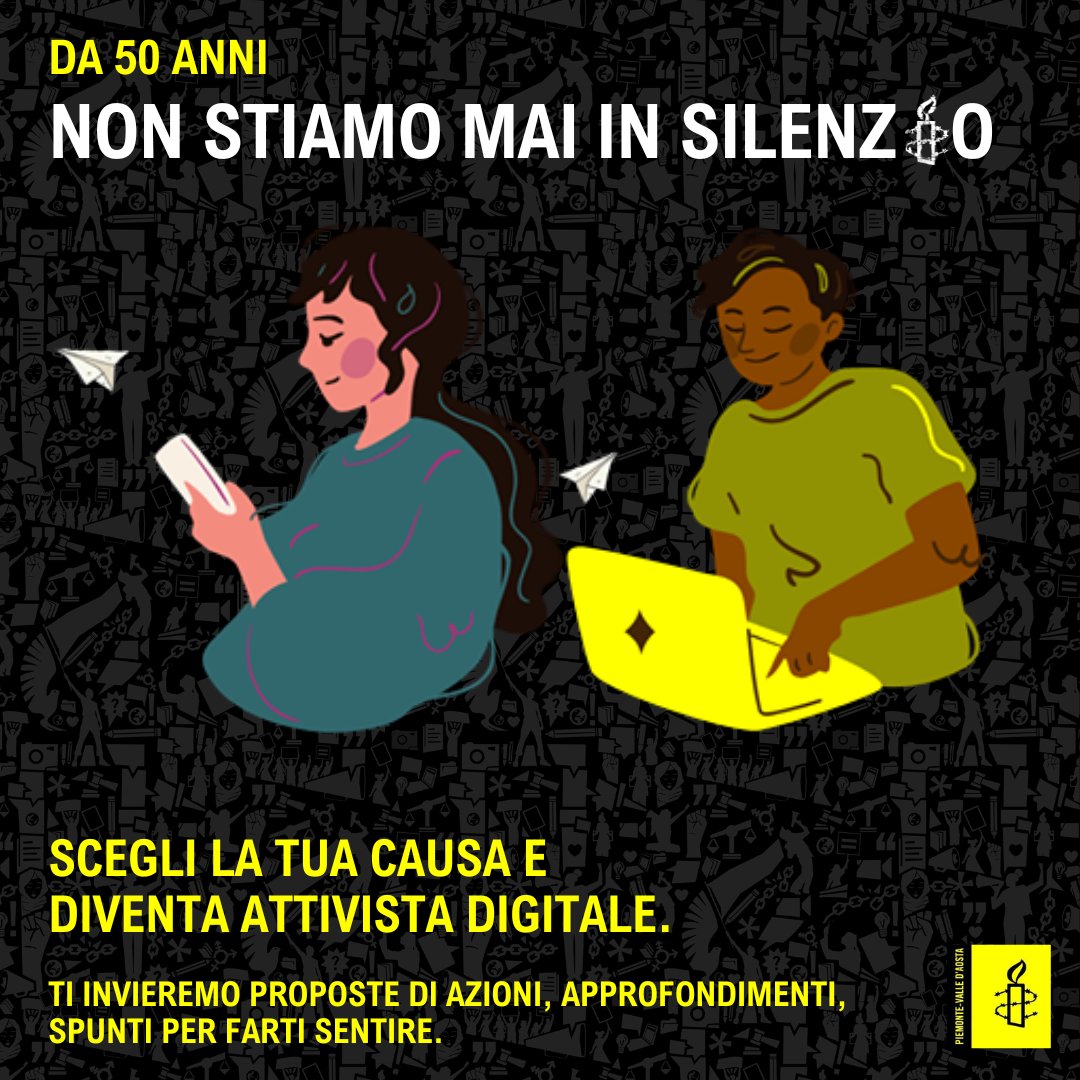 DA 50 ANNI
NON STIAMO MAI IN SILENZIO

SCEGLI LA TUA CAUSA E
DIVENTA ATTIVISTA DIGITALE.

TI INVIEREMO PROPOSTE DI AZIONI, APPROFONDIMENTI, SPUNTI PER FARTI SENTIRE.

PIEMONTE-VALLE D'AOSTA